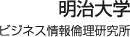 明治大学
ビジネス情報倫理研究所